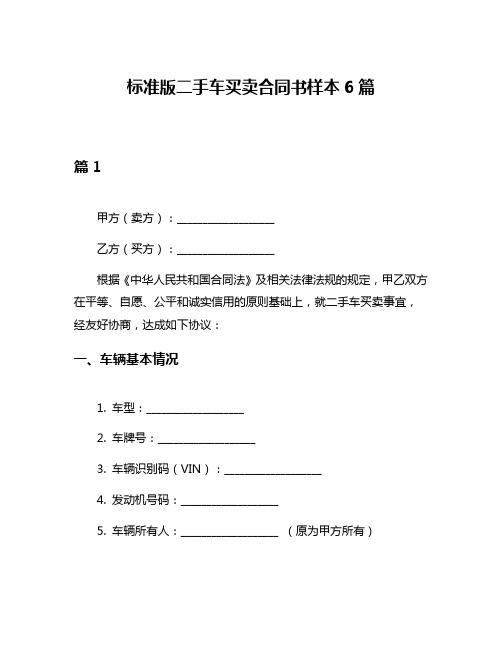 标准版二手车买卖合同书样本 6 篇

篇 1

甲方（卖方）：__________________

乙方（买方）：__________________

根据《中华人民共和国合同法》及相关法律法规的规定，甲乙双方在平等、自愿、公平和诚实信用的原则基础上，就二手车买卖事宜，经友好协商，达成如下协议：

一、车辆基本情况

1. 车型：__________________

2. 车牌号：__________________

3. 车辆识别码（VIN）：__________________

4. 发动机号码：__________________

5. 车辆所有人：__________________ （原为甲方所有）